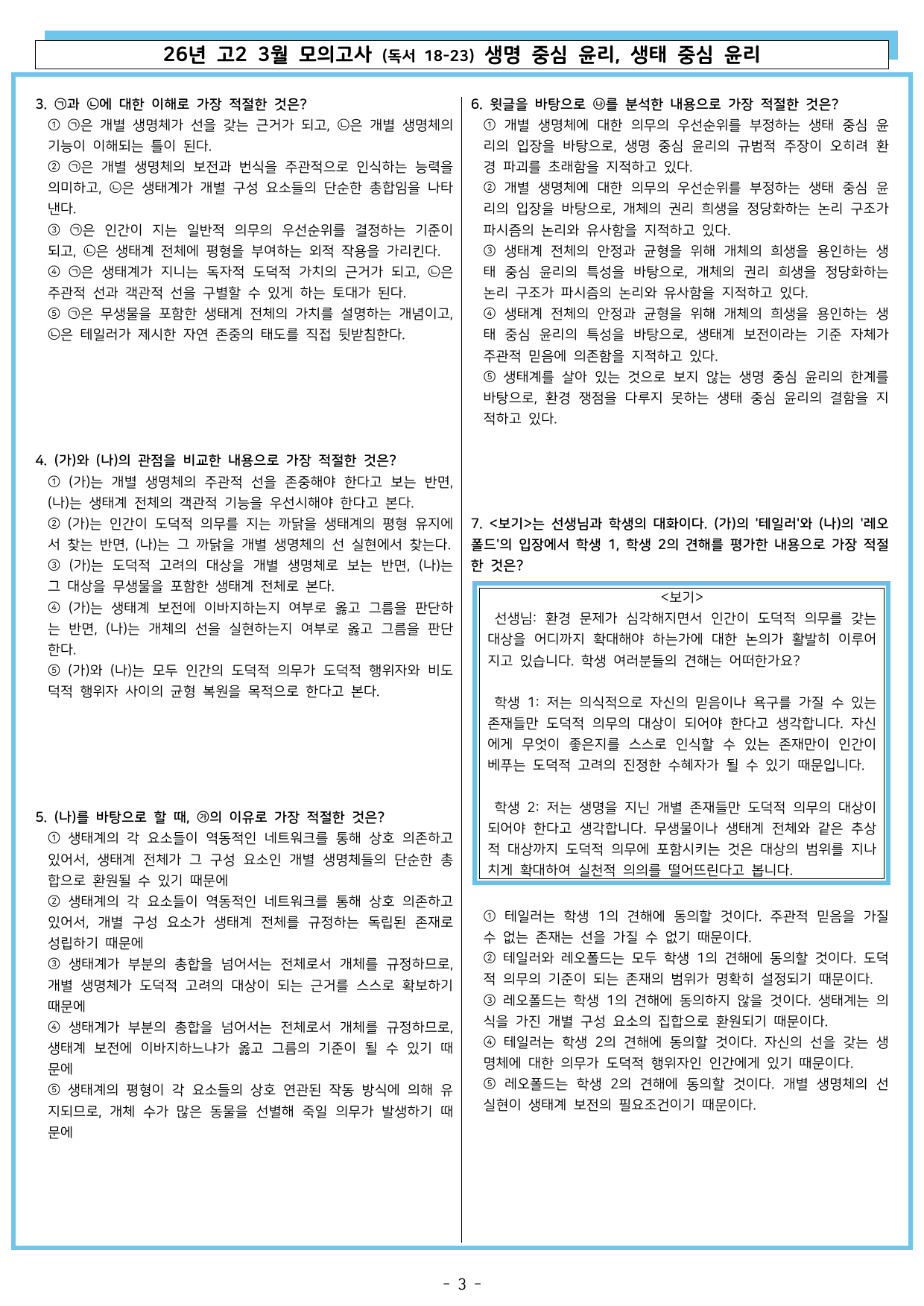 26년 고2 3월 모의고사 (독서 18-23) 생명 중심 윤리, 생태 중심 윤리

3. ㉠과 ㉡에 대한 이해로 가장 적절한 것은?
① ㉠은 개별 생명체가 선을 갖는 근거가 되고, ㉡은 개별 생명체의 기능이 이해되는 틀이 된다.
② ㉠은 개별 생명체의 보전과 번식을 주관적으로 인식하는 능력을 의미하고, ㉡은 생태계가 개별 구성 요소들의 단순한 총합임을 나타낸다.
③ ㉠은 인간이 지는 일반적 의무의 우선순위를 결정하는 기준이 되고, ㉡은 생태계 전체에 평형을 부여하는 외적 작용을 가리킨다.
④ ㉠은 생태계가 지니는 독자적 도덕적 가치의 근거가 되고, ㉡은 주관적 선과 객관적 선을 구별할 수 있게 하는 토대가 된다.
⑤ ㉠은 무생물을 포함한 생태계 전체의 가치를 설명하는 개념이고, ㉡은 테일러가 제시한 자연 존중의 태도를 직접 뒷받침한다.

4. (가)와 (나)의 관점을 비교한 내용으로 가장 적절한 것은?
① (가)는 개별 생명체의 주관적 선을 존중해야 한다고 보는 반면, (나)는 생태계 전체의 객관적 기능을 우선시해야 한다고 본다.
② (가)는 인간이 도덕적 의무를 지는 까닭을 생태계의 평형 유지에서 찾는 반면, (나)는 그 까닭을 개별 생명체의 선 실현에서 찾는다.
③ (가)는 도덕적 고려의 대상을 개별 생명체로 보는 반면, (나)는 그 대상을 무생물을 포함한 생태계 전체로 본다.
④ (가)는 생태계 보전에 이바지하는지 여부로 옳고 그름을 판단하는 반면, (나)는 개체의 선을 실현하는지 여부로 옳고 그름을 판단한다.
⑤ (가)와 (나)는 모두 인간의 도덕적 의무가 도덕적 행위자와 비도덕적 행위자 사이의 균형 복원을 목적으로 한다고 본다.

5. (나)를 바탕으로 할 때, ㉮의 이유로 가장 적절한 것은?
① 생태계의 각 요소들이 역동적인 네트워크를 통해 상호 의존하고 있어서, 생태계 전체가 그 구성 요소인 개별 생명체들의 단순한 총합으로 환원될 수 있기 때문에
② 생태계의 각 요소들이 역동적인 네트워크를 통해 상호 의존하고 있어서, 개별 구성 요소가 생태계 전체를 규정하는 독립된 존재로 성립하기 때문에
③ 생태계가 부분의 총합을 넘어서는 전체로서 개체를 규정하므로, 개별 생명체가 도덕적 고려의 대상이 되는 근거를 스스로 확보하기 때문에
④ 생태계가 부분의 총합을 넘어서는 전체로서 개체를 규정하므로, 생태계 보전에 이바지하느냐가 옳고 그름의 기준이 될 수 있기 때문에
⑤ 생태계의 평형이 각 요소들의 상호 연관된 작동 방식에 의해 유지되므로, 개체 수가 많은 동물을 선별해 죽일 의무가 발생하기 때문에

6. 윗글을 바탕으로 ㉯를 분석한 내용으로 가장 적절한 것은?
① 개별 생명체에 대한 의무의 우선순위를 부정하는 생태 중심 윤리의 입장을 바탕으로, 생명 중심 윤리의 규범적 주장이 오히려 환경 파괴를 초래함을 지적하고 있다.
② 개별 생명체에 대한 의무의 우선순위를 부정하는 생태 중심 윤리의 입장을 바탕으로, 개체의 권리 희생을 정당화하는 논리 구조가 파시즘의 논리와 유사함을 지적하고 있다.
③ 생태계 전체의 안정과 균형을 위해 개체의 희생을 용인하는 생태 중심 윤리의 특성을 바탕으로, 개체의 권리 희생을 정당화하는 논리 구조가 파시즘의 논리와 유사함을 지적하고 있다.
④ 생태계 전체의 안정과 균형을 위해 개체의 희생을 용인하는 생태 중심 윤리의 특성을 바탕으로, 생태계 보전이라는 기준 자체가 주관적 믿음에 의존함을 지적하고 있다.
⑤ 생태계를 살아 있는 것으로 보지 않는 생명 중심 윤리의 한계를 바탕으로, 환경 쟁점을 다루지 못하는 생태 중심 윤리의 결함을 지적하고 있다.

7. <보기>는 선생님과 학생의 대화이다. (가)의 '테일러'와 (나)의 '레오폴드'의 입장에서 학생 1, 학생 2의 견해를 평가한 내용으로 가장 적절한 것은?

<보기>
선생님: 환경 문제가 심각해지면서 인간이 도덕적 의무를 갖는 대상을 어디까지 확대해야 하는가에 대한 논의가 활발히 이루어지고 있습니다. 학생 여러분들의 견해는 어떠한가요?

학생 1: 저는 의식적으로 자신의 믿음이나 욕구를 가질 수 있는 존재들만 도덕적 의무의 대상이 되어야 한다고 생각합니다. 자신에게 무엇이 좋은지를 스스로 인식할 수 있는 존재만이 인간이 베푸는 도덕적 고려의 진정한 수혜자가 될 수 있기 때문입니다.

학생 2: 저는 생명을 지닌 개별 존재들만 도덕적 의무의 대상이 되어야 한다고 생각합니다. 무생물이나 생태계 전체와 같은 추상적 대상까지 도덕적 의무에 포함시키는 것은 대상의 범위를 지나치게 확대하여 실천적 의의를 떨어뜨린다고 봅니다.

① 테일러는 학생 1의 견해에 동의할 것이다. 주관적 믿음을 가질 수 없는 존재는 선을 가질 수 없기 때문이다.
② 테일러와 레오폴드는 모두 학생 1의 견해에 동의할 것이다. 도덕적 의무의 기준이 되는 존재의 범위가 명확히 설정되기 때문이다.
③ 레오폴드는 학생 1의 견해에 동의하지 않을 것이다. 생태계는 의식을 가진 개별 구성 요소의 집합으로 환원되기 때문이다.
④ 테일러는 학생 2의 견해에 동의할 것이다. 자신의 선을 갖는 생명체에 대한 의무가 도덕적 행위자인 인간에게 있기 때문이다.
⑤ 레오폴드는 학생 2의 견해에 동의할 것이다. 개별 생명체의 선 실현이 생태계 보전의 필요조건이기 때문이다.

- 3 -